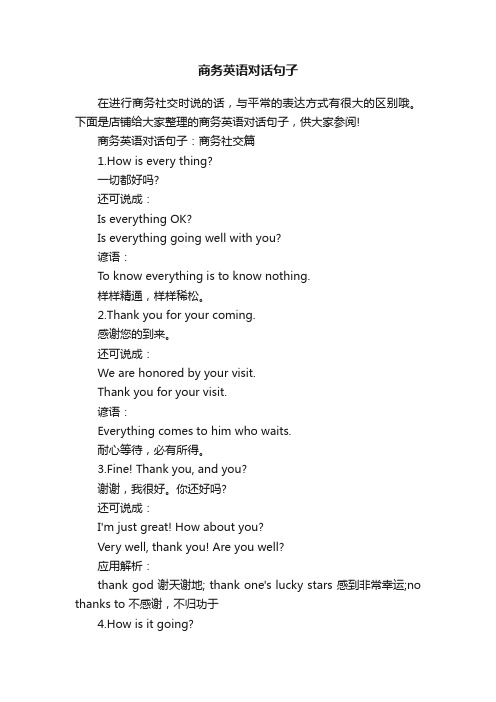 商务英语对话句子

在进行商务社交时说的话，与平常的表达方式有很大的区别哦。下面是店铺给大家整理的商务英语对话句子，供大家参阅!

商务英语对话句子：商务社交篇

1.How is every thing?

一切都好吗?

还可说成：

Is everything OK?

Is everything going well with you?

谚语：

To know everything is to know nothing.

样样精通，样样稀松。

2.Thank you for your coming.

感谢您的到来。

还可说成：

We are honored by your visit.

Thank you for your visit.

谚语：

Everything comes to him who waits.

耐心等待，必有所得。

3.Fine! Thank you, and you?

谢谢，我很好。你还好吗?

还可说成：

I'm just great! How about you?

Very well, thank you! Are you well?

应用解析：

thank god 谢天谢地; thank one's lucky stars 感到非常幸运;no thanks to 不感谢，不归功于

4.How is it going?